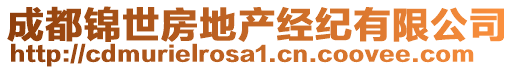 成都锦世房地产经纪有限公司
http://cdmurielrosa1.cn.coovee.com